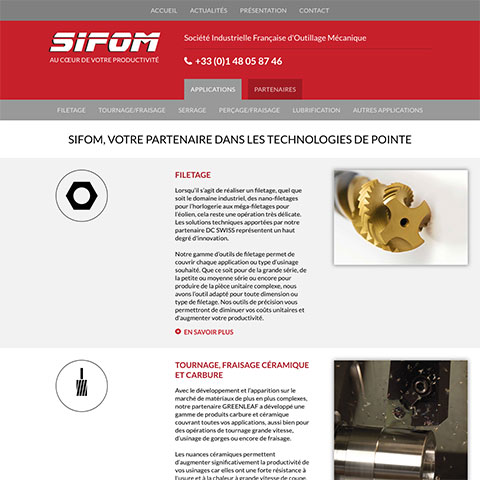 ACCUEIL ACTUALITÉS PRÉSENTATION CONTACT

SIFOM
AU CŒUR DE VOTRE PRODUCTIVITÉ

Société Industrielle Française d'Outillage Mécanique

+33 (0)1 48 05 87 46

APPLICATIONS PARTENAIRES

FILETAGE TOURNAGE/FRAISAGE SERRAGE PERÇAGE/FRAISAGE LUBRIFICATION AUTRES APPLICATIONS

SIFOM, VOTRE PARTENAIRE DANS LES TECHNOLOGIES DE POINTE

FILETAGE

Lorsqu'il s'agit de réaliser un filetage, quel que soit le domaine industriel, des nano-filetages pour l'horlogerie aux méga-filetages pour l'éolien, cela reste une opération très délicate. Les solutions techniques apportées par notre partenaire DC SWISS représentent un haut degré d'innovation.

Notre gamme d'outils de filetage permet de couvrir chaque application ou type d'usinage souhaité. Que ce soit pour de la grande série, de la petite ou moyenne série ou encore pour produire de la pièce unitaire complexe, nous avons l'outil adapté pour toute dimension ou type de filetage. Nos outils de précision vous permettront de diminuer vos coûts unitaires et d'augmenter votre productivité.

EN SAVOIR PLUS

TOURNAGE, FRAISAGE CÉRAMIQUE ET CARBURE

Avec le développement et l'apparition sur le marché de matériaux de plus en plus complexes, notre partenaire GREENLEAF a développé une gamme de produits carbure et céramique couvrant toutes vos applications, aussi bien pour des opérations de tournage grande vitesse, d'usinage de gorges ou encore de fraisage.

Les nuances céramiques permettent d'augmenter significativement la productivité de vos usinages car elles ont une forte résistance à l'usure et à la chaleur à grande vitesse de coupe.